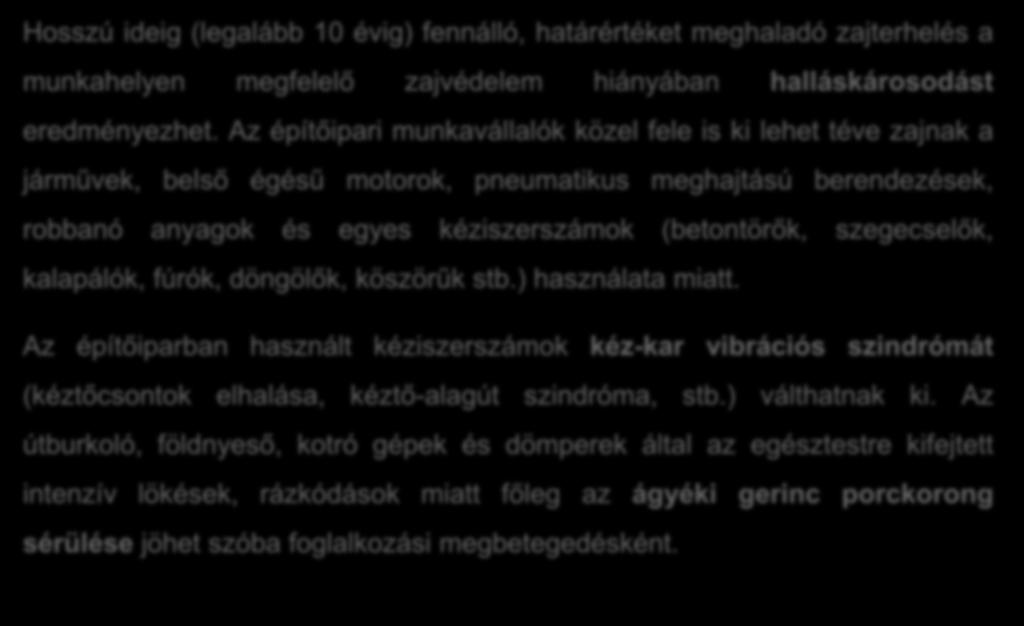 Hosszú ideig (legalább 10 évig) fennálló, határértéket meghaladó zajterhelés a munkahelyen megfelelő zajvédelem hiányában halláskárosodást eredményezhet. Az építőipari munkavállalók közel fele is ki lehet téve zajnak a járművek, belső égésű motorok, pneumatikus meghajtású berendezések, robbanó anyagok és egyes kéziszerszámok (betontörők, szegecselők, kalapálók, fúrók, döngölők, köszörűk stb.) használata miatt.

Az építőiparban használt kéziszerszámok kéz-kar vibrációs szindrómát (kéztőcsontok elhalása, kéztő-alagút szindróma, stb.) válthatnak ki. Az útburkoló, földnyeső, kotró gépek és dömperek által az egésztestre kifejtett intenzív lökések, rázkódások miatt főleg az ágyéki gerinc porckorong sérülése jöhet szóba foglalkozási megbetegedésként.